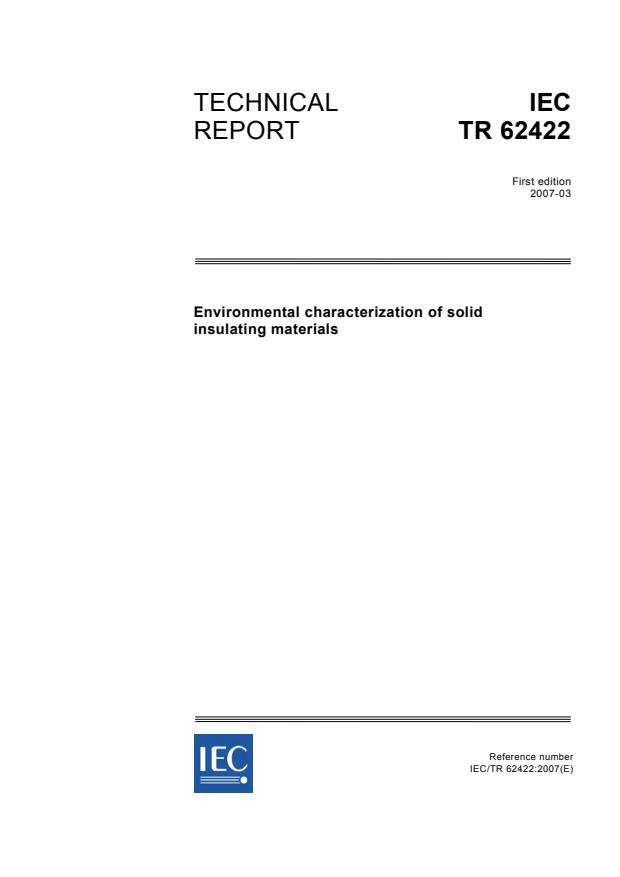 TECHNICAL
REPORT

IEC
TR 62422

First edition
2007-03

Environmental characterization of solid insulating materials

IEC

Reference number
IEC/TR 62422:2007(E)